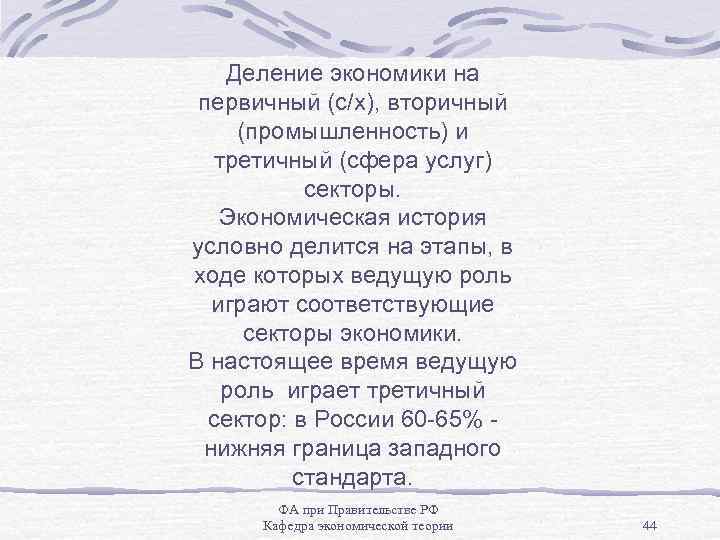 Деление экономики на первичный (с/х), вторичный (промышленность) и третичный (сфера услуг) секторы.
Экономическая история условно делится на этапы, в ходе которых ведущую роль играют соответствующие секторы экономики.
В настоящее время ведущую роль играет третичный сектор: в России 60-65% - нижняя граница западного стандарта.

ФА при Правительстве РФ
Кафедра экономической теории

44